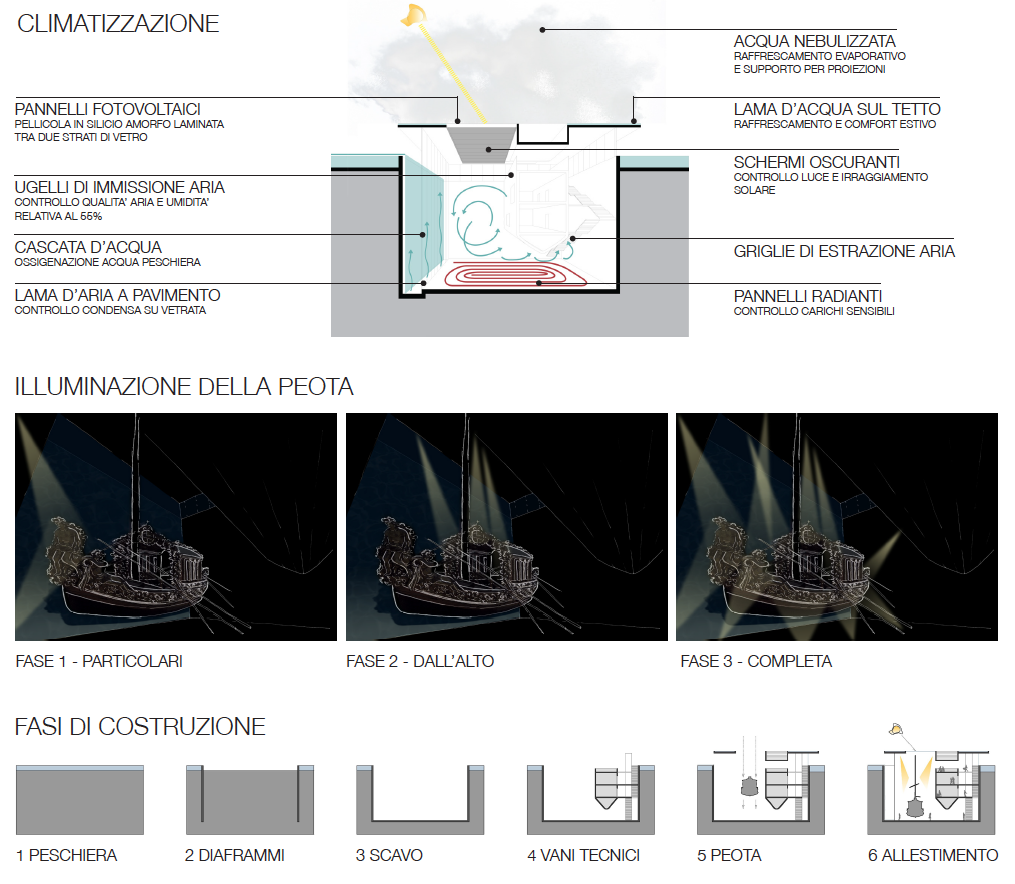 CLIMATIZZAZIONE

PANNELLI FOTOVOLTAICI
PELLICOLA IN SILICIO AMORFO LAMINATA TRA DUE STRATI DI VETRO

UGELLI DI IMMISSIONE ARIA
CONTROLLO QUALITA' ARIA E UMIDITA' RELATIVA AL 55%

CASCATA D'ACQUA
OSSIGENAZIONE ACQUA PESCHIERA

LAMA D'ARIA A PAVIMENTO
CONTROLLO CONDENSA SU VETRATA

ACQUA NEBULIZZATA
RAFFRESCAMENTO EVAPORATIVO E SUPPORTO PER PROIEZIONI

LAMA D'ACQUA SUL TETTO
RAFFRESCAMENTO E COMFORT ESTIVO

SCHERMI OSCURANTI
CONTROLLO LUCE E IRRAGGIAMENTO SOLARE

GRIGLIE DI ESTRAZIONE ARIA

PANNELLI RADIANTI
CONTROLLO CARICHI SENSIBILI

ILLUMINAZIONE DELLA PEOTA

FASE 1 - PARTICOLARI

FASE 2 - DALL'ALTO

FASE 3 - COMPLETA

FASI DI COSTRUZIONE

1 PESCHIERA

2 DIAFRAMMI

3 SCAVO

4 VANI TECNICI

5 PEOTA

6 ALLESTIMENTO